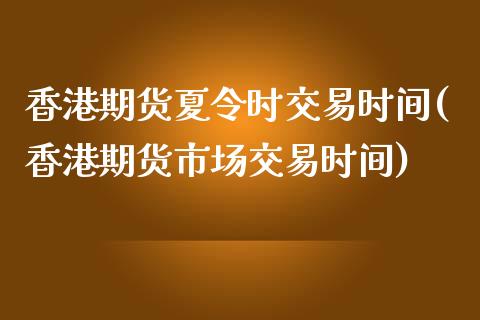 香港期货夏令时交易时间(香港期货市场交易时间)